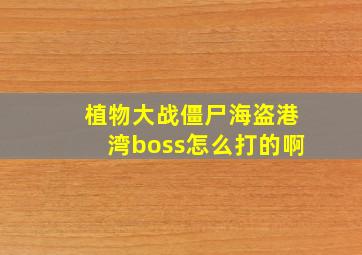 植物大战僵尸海盗港湾boss怎么打的啊